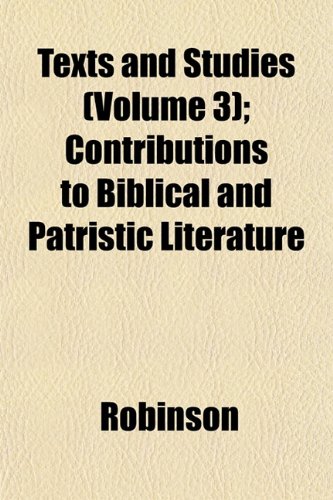 Texts and Studies (Volume 3); Contributions to Biblical and Patristic Literature

Robinson